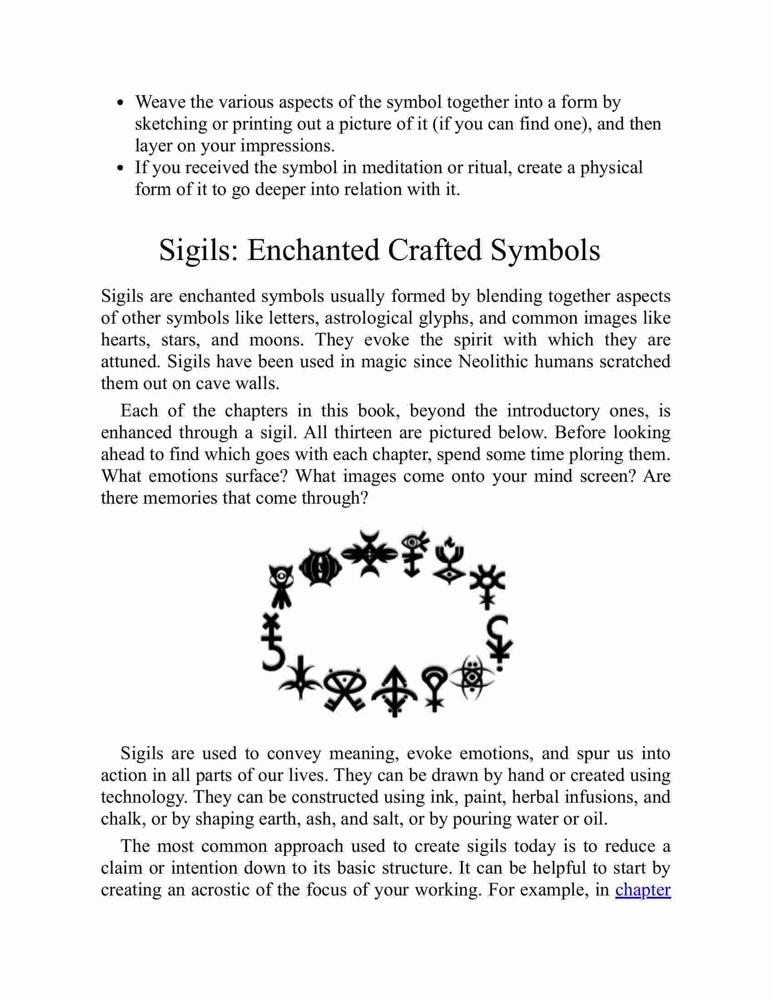 - Weave the various aspects of the symbol together into a form by sketching or printing out a picture of it (if you can find one), and then layer on your impressions.
- If you received the symbol in meditation or ritual, create a physical form of it to go deeper into relation with it.

Sigils: Enchanted Crafted Symbols

Sigils are enchanted symbols usually formed by blending together aspects of other symbols like letters, astrological glyphs, and common images like hearts, stars, and moons. They evoke the spirit with which they are attuned. Sigils have been used in magic since Neolithic humans scratched them out on cave walls.

Each of the chapters in this book, beyond the introductory ones, is enhanced through a sigil. All thirteen are pictured below. Before looking ahead to find which goes with each chapter, spend some time ploring them. What emotions surface? What images come onto your mind screen? Are there memories that come through?

Sigils are used to convey meaning, evoke emotions, and spur us into action in all parts of our lives. They can be drawn by hand or created using technology. They can be constructed using ink, paint, herbal infusions, and chalk, or by shaping earth, ash, and salt, or by pouring water or oil.

The most common approach used to create sigils today is to reduce a claim or intention down to its basic structure. It can be helpful to start by creating an acrostic of the focus of your working. For example, in chapter